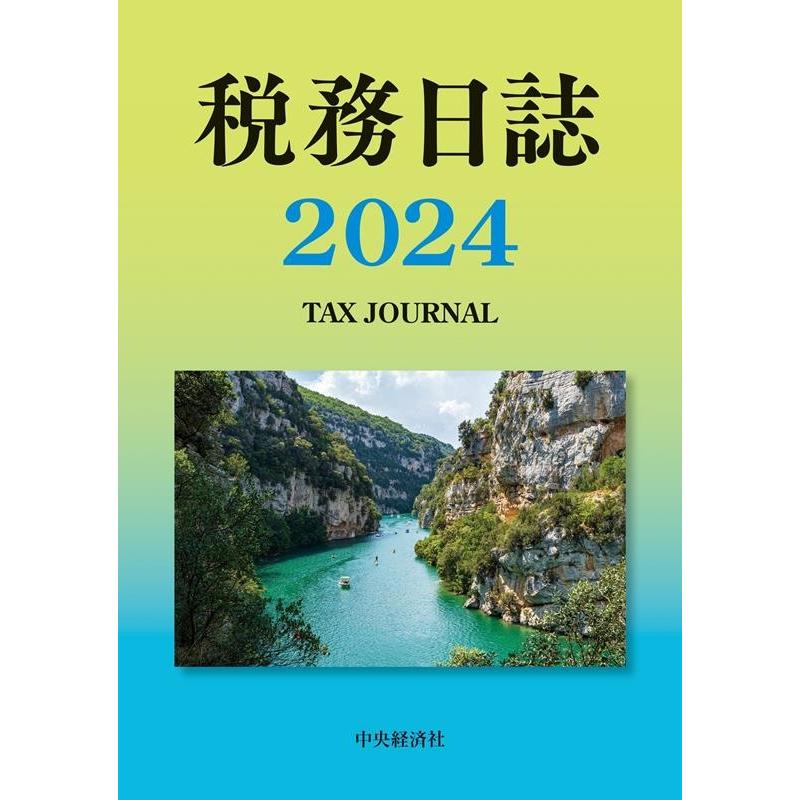 税務日誌
2024
TAX JOURNAL

中央経済社